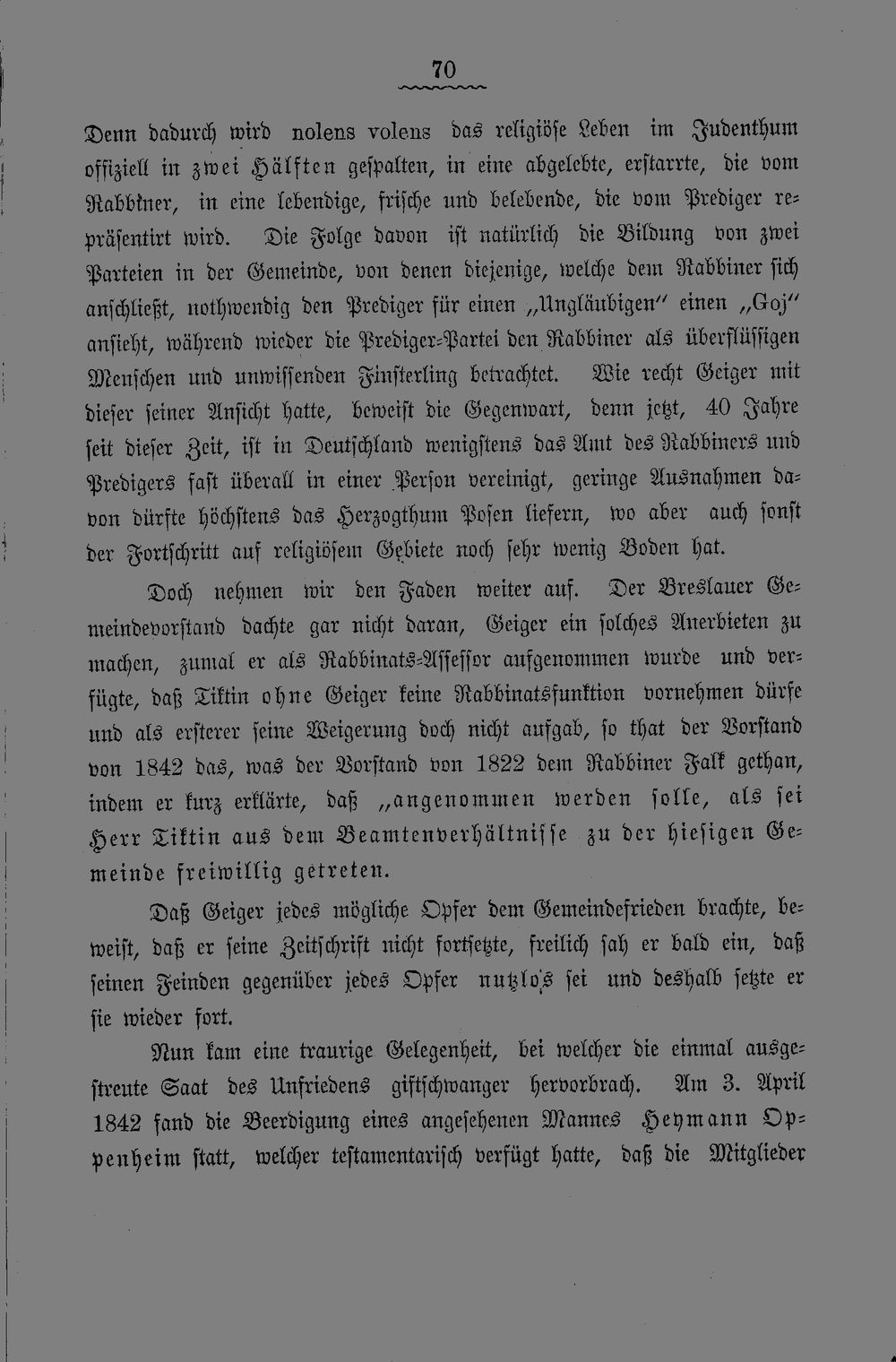 70

Denn dadurch wird nolens volens das religiöse Leben im Judenthum offiziell in zwei Hälften gespalten, in eine abgelebte, erstarrte, die vom Rabbiner, in eine lebendige, frische und belebende, die vom Prediger repräsentirt wird. Die Folge davon ist natürlich die Bildung von zwei Parteien in der Gemeinde, von denen diejenige, welche dem Rabbiner sich anschließt, nothwendig den Prediger für einen „Ungläubigen" einen „Goj" ansieht, während wieder die Prediger-Partei den Rabbiner als überflüssigen Menschen und unwissenden Finsterling betrachtet. Wie recht Geiger mit dieser seiner Ansicht hatte, beweist die Gegenwart, denn jetzt, 40 Jahre seit dieser Zeit, ist in Deutschland wenigstens das Amt des Rabbiners und Predigers fast überall in einer Person vereinigt, geringe Ausnahmen davon dürfte höchstens das Herzogthum Posen liefern, wo aber auch sonst der Fortschritt auf religiösem Gebiete noch sehr wenig Boden hat.

Doch nehmen wir den Faden weiter auf. Der Breslauer Gemeindevorstand dachte gar nicht daran, Geiger ein solches Anerbieten zu machen, zumal er als Rabbinats-Assessor aufgenommen wurde und verfügte, daß Tiktin ohne Geiger keine Rabbinatsfunktion vornehmen dürfe und als ersterer seine Weigerung doch nicht aufgab, so that der Vorstand von 1842 das, was der Vorstand von 1822 dem Rabbiner Falk gethan, indem er kurz erklärte, daß „angenommen werden solle, als sei Herr Tiktin aus dem Beamtenverhältnisse zu der hiesigen Gemeinde freiwillig getreten.

Daß Geiger jedes mögliche Opfer dem Gemeindefrieden brachte, beweist, daß er seine Zeitschrift nicht fortsetzte, freilich sah er bald ein, daß seinen Feinden gegenüber jedes Opfer nutzlos sei und deshalb setzte er sie wieder fort.

Nun kam eine traurige Gelegenheit, bei welcher die einmal ausgestreute Saat des Unfriedens giftschwanger hervorbrach. Am 3. April 1842 fand die Beerdigung eines angesehenen Mannes Heymann Oppenheim statt, welcher testamentarisch verfügt hatte, daß die Mitglieder